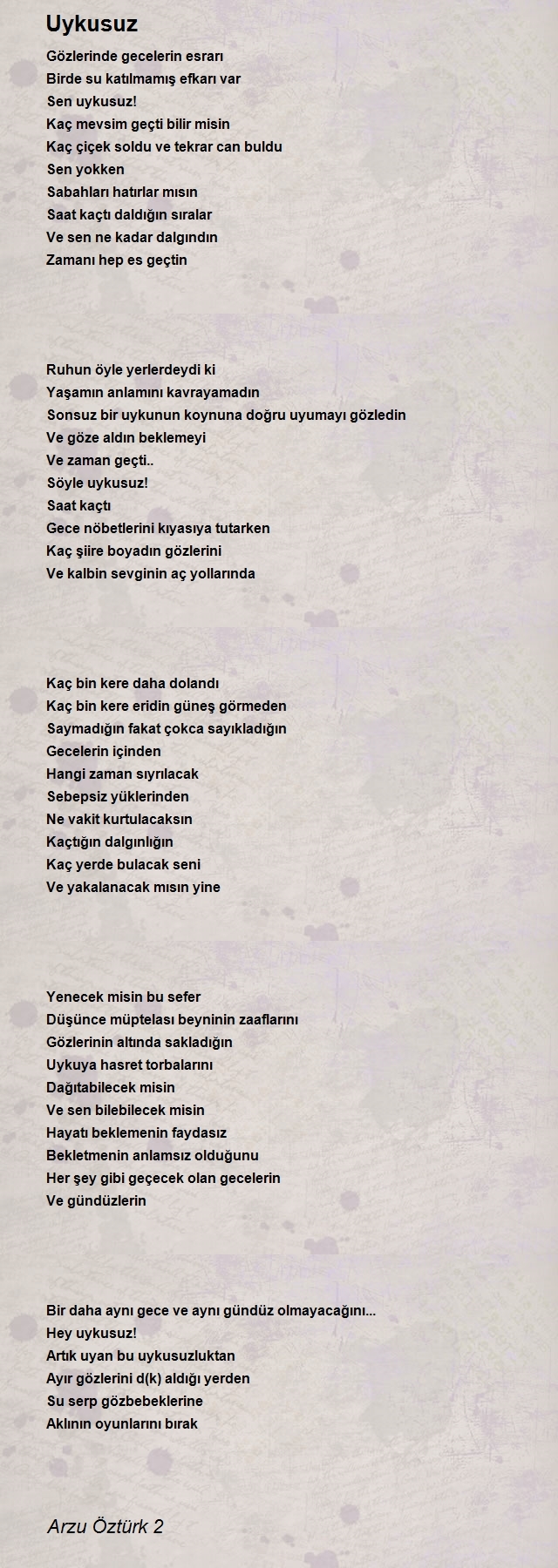 Uykusuz

Gözlerinde gecelerin esrarı
Birde su katılmamış efkarı var
Sen uykusuz!
Kaç mevsim geçti bilir misin
Kaç çiçek soldu ve tekrar can buldu
Sen yokken
Sabahları hatırlar mısın
Saat kaçtı daldığın sıralar
Ve sen ne kadar dalgındın
Zamanı hep es geçtin

Ruhun öyle yerlerdeydi ki
Yaşamın anlamını kavrayamadın
Sonsuz bir uykunun koynuna doğru uyumayı gözledin
Ve göze aldın beklemeyi
Ve zaman geçti..
Söyle uykusuz!
Saat kaçtı
Gece nöbetlerini kıyasıya tutarken
Kaç şiire boyadın gözlerini
Ve kalbin sevginin aç yollarında

Kaç bin kere daha dolandı
Kaç bin kere eridin güneş görmeden
Saymadığın fakat çokca sayıkladığın
Gecelerin içinden
Hangi zaman sıyrılacak
Sebepsiz yüklerinden
Ne vakit kurtulacaksın
Kaçtığın dalgınlığın
Kaç yerde bulacak seni
Ve yakalanacak mısın yine

Yenecek misin bu sefer
Düşünce müptelası beyninin zaaflarını
Gözlerinin altında sakladığın
Uykuya hasret torbalarını
Dağıtabilecek misin
Ve sen bilebilecek misin
Hayatı beklemenin faydasız
Bekletmenin anlamsız olduğunu
Her şey gibi geçecek olan gecelerin
Ve gündüzlerin

Bir daha aynı gece ve aynı gündüz olmayacağını...
Hey uykusuz!
Artık uyan bu uykusuzluktan
Ayır gözlerini d(k) aldığı yerden
Su serp gözbebeklerine
Aklının oyunlarını bırak

Arzu Öztürk 2